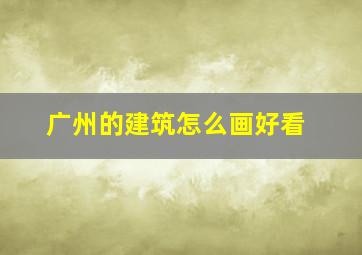 广州的建筑怎么画好看